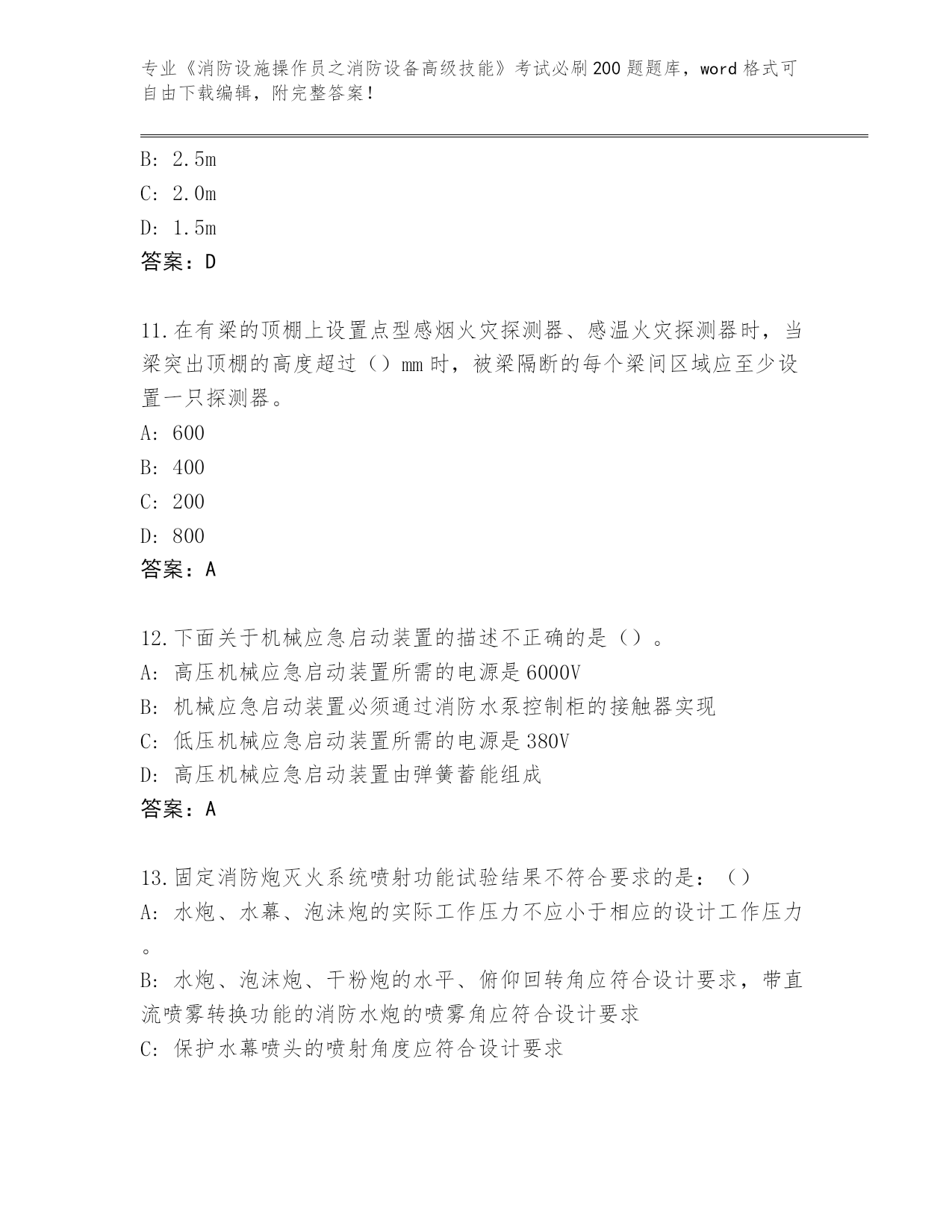 专业《消防设施操作员之消防设备高级技能》考试必刷200题题库，word格式可自由下载编辑，附完整答案！

B: 2.5m
C: 2.0m
D: 1.5m
答案：D

11.在有梁的顶棚上设置点型感烟火灾探测器、感温火灾探测器时，当梁突出顶棚的高度超过（）mm时，被梁隔断的每个梁间区域应至少设置一只探测器。
A: 600
B: 400
C: 200
D: 800
答案：A

12.下面关于机械应急启动装置的描述不正确的是（）。
A: 高压机械应急启动装置所需的电源是6000V
B: 机械应急启动装置必须通过消防水泵控制柜的接触器实现
C: 低压机械应急启动装置所需的电源是380V
D: 高压机械应急启动装置由弹簧蓄能组成
答案：A

13.固定消防炮灭火系统喷射功能试验结果不符合要求的是：（）
A: 水炮、水幕、泡沫炮的实际工作压力不应小于相应的设计工作压力。
B: 水炮、泡沫炮、干粉炮的水平、俯仰回转角应符合设计要求，带直流喷雾转换功能的消防水炮的喷雾角应符合设计要求
C: 保护水幕喷头的喷射角度应符合设计要求